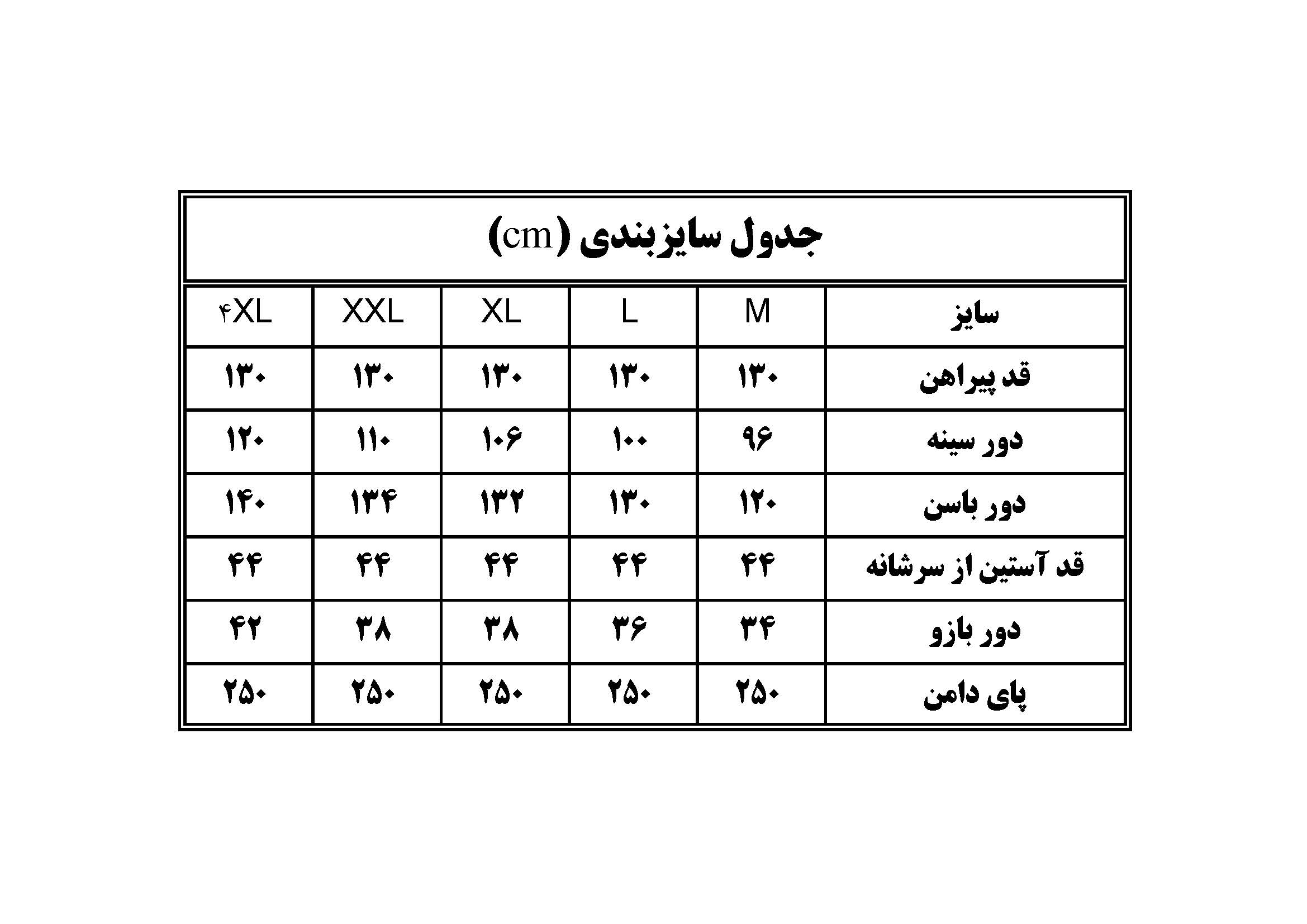 جدول سایزبندی (cm)

| سایز | M | L | XL | XXL | ۴XL |
|---|---|---|---|---|---|
| قد پیراهن | ۱۳۰ | ۱۳۰ | ۱۳۰ | ۱۳۰ | ۱۳۰ |
| دور سینه | ۹۶ | ۱۰۰ | ۱۰۶ | ۱۱۰ | ۱۲۰ |
| دور باسن | ۱۲۰ | ۱۳۰ | ۱۳۲ | ۱۳۴ | ۱۴۰ |
| قد آستین از سرشانه | ۴۴ | ۴۴ | ۴۴ | ۴۴ | ۴۴ |
| دور بازو | ۳۴ | ۳۶ | ۳۸ | ۳۸ | ۴۲ |
| پای دامن | ۲۵۰ | ۲۵۰ | ۲۵۰ | ۲۵۰ | ۲۵۰ |